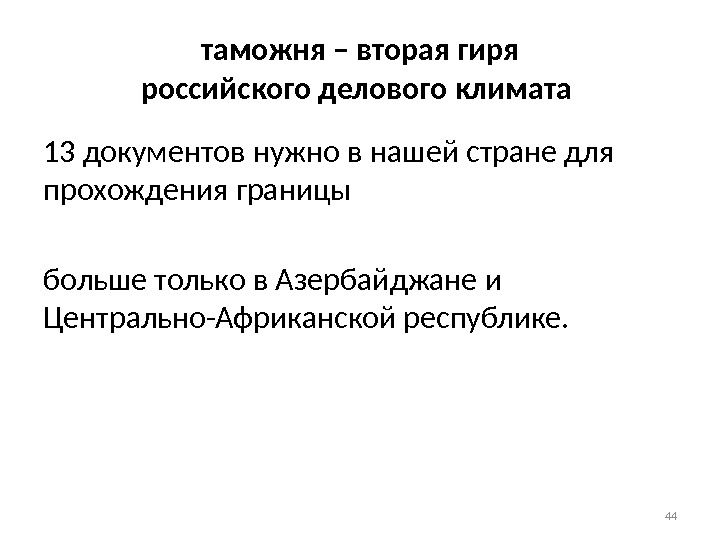 таможня – вторая гиря
российского делового климата

13 документов нужно в нашей стране для прохождения границы

больше только в Азербайджане и Центрально-Африканской республике.

44